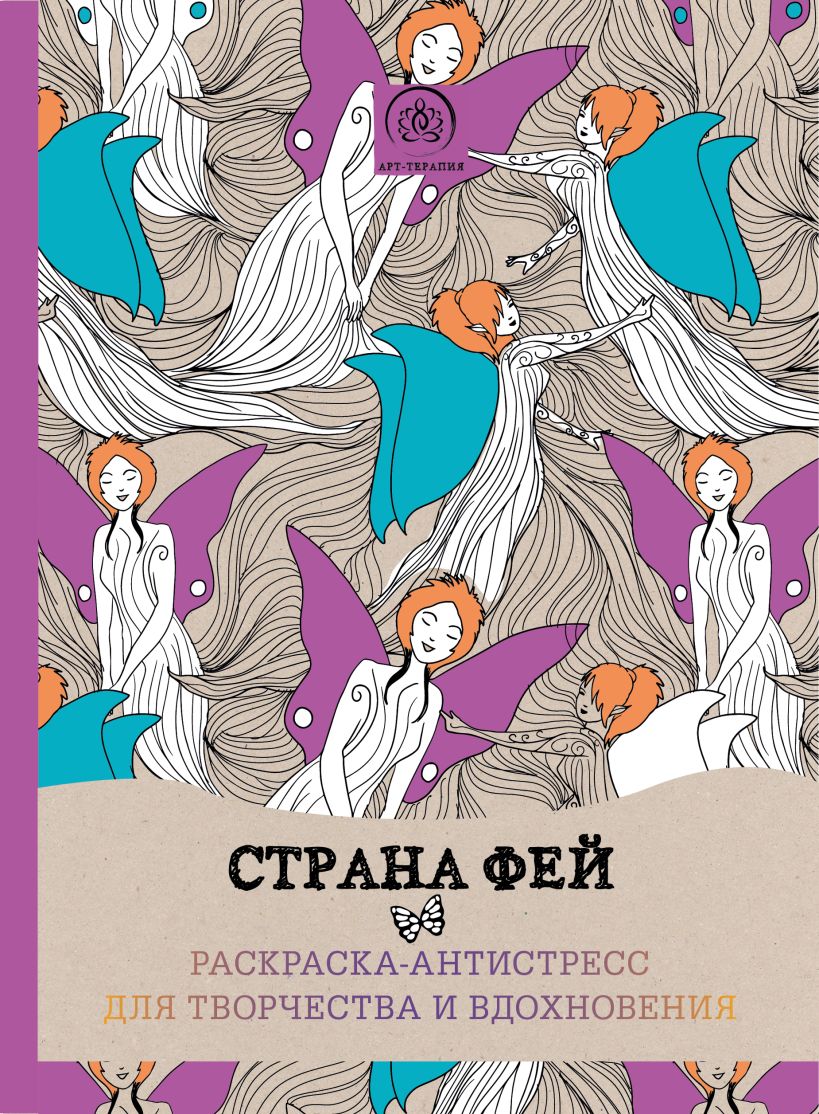 АРТ-ТЕРАПИЯ

СТРАНА ФЕЙ

РАСКРАСКА-АНТИСТРЕСС
ДЛЯ ТВОРЧЕСТВА И ВДОХНОВЕНИЯ